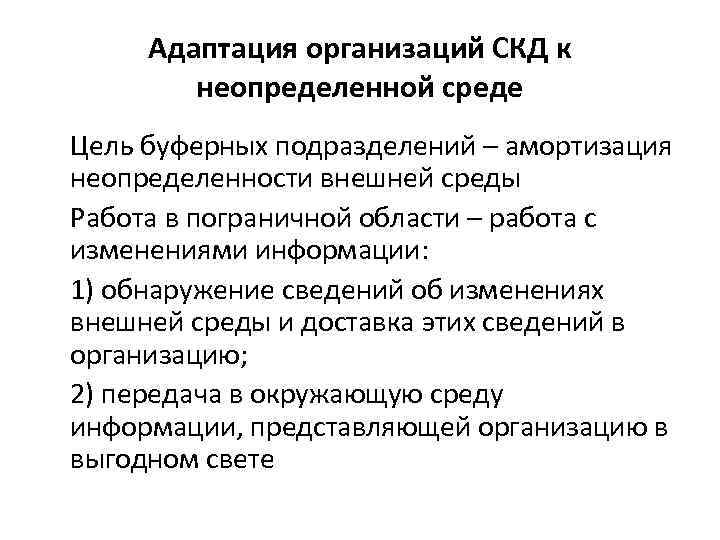 Адаптация организаций СКД к неопределенной среде

Цель буферных подразделений – амортизация неопределенности внешней среды

Работа в пограничной области – работа с изменениями информации:

1) обнаружение сведений об изменениях внешней среды и доставка этих сведений в организацию;

2) передача в окружающую среду информации, представляющей организацию в выгодном свете